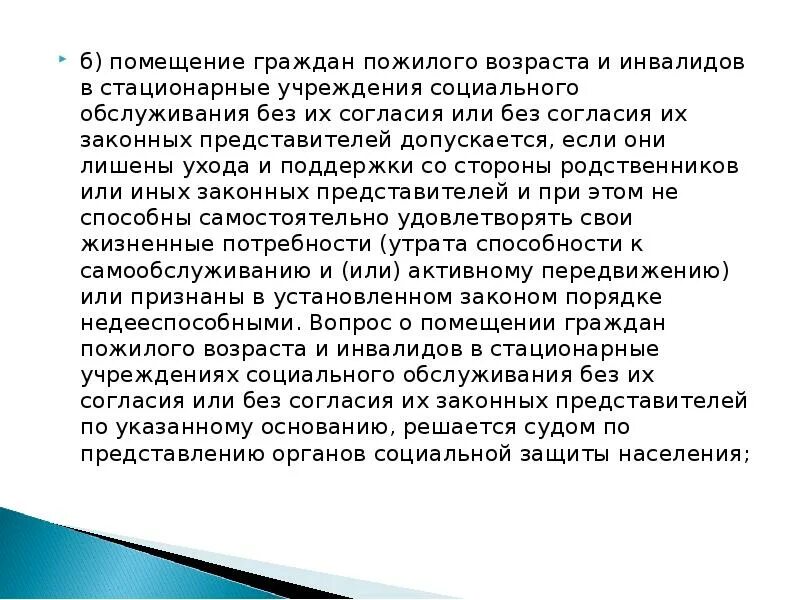 б) помещение граждан пожилого возраста и инвалидов в стационарные учреждения социального обслуживания без их согласия или без согласия их законных представителей допускается, если они лишены ухода и поддержки со стороны родственников или иных законных представителей и при этом не способны самостоятельно удовлетворять свои жизненные потребности (утрата способности к самообслуживанию и (или) активному передвижению) или признаны в установленном законом порядке недееспособными. Вопрос о помещении граждан пожилого возраста и инвалидов в стационарные учреждениях социального обслуживания без их согласия или без согласия их законных представителей по указанному основанию, решается судом по представлению органов социальной защиты населения;